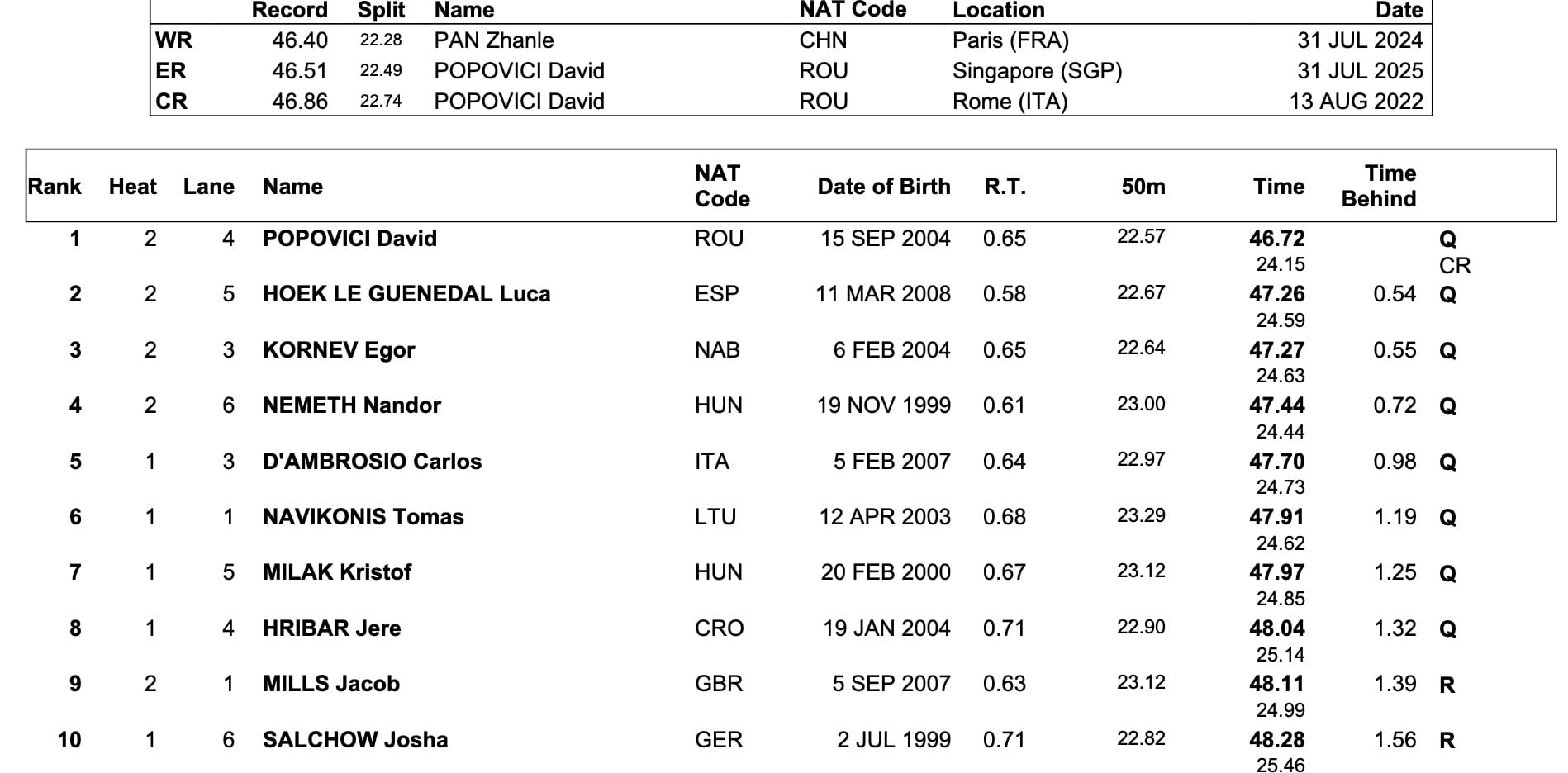 | | Record | Split | Name | NAT Code | Location | Date |
|---|---|---|---|---|---|---|
| WR | 46.40 | 22.28 | PAN Zhanle | CHN | Paris (FRA) | 31 JUL 2024 |
| ER | 46.51 | 22.49 | POPOVICI David | ROU | Singapore (SGP) | 31 JUL 2025 |
| CR | 46.86 | 22.74 | POPOVICI David | ROU | Rome (ITA) | 13 AUG 2022 |

| Rank | Heat | Lane | Name | NAT Code | Date of Birth | R.T. | 50m | Time | Time Behind | |
|---|---|---|---|---|---|---|---|---|---|---|
| 1 | 2 | 4 | POPOVICI David | ROU | 15 SEP 2004 | 0.65 | 22.57 | 46.72 24.15 | | Q CR |
| 2 | 2 | 5 | HOEK LE GUENEDAL Luca | ESP | 11 MAR 2008 | 0.58 | 22.67 | 47.26 24.59 | 0.54 | Q |
| 3 | 2 | 3 | KORNEV Egor | NAB | 6 FEB 2004 | 0.65 | 22.64 | 47.27 24.63 | 0.55 | Q |
| 4 | 2 | 6 | NEMETH Nandor | HUN | 19 NOV 1999 | 0.61 | 23.00 | 47.44 24.44 | 0.72 | Q |
| 5 | 1 | 3 | D'AMBROSIO Carlos | ITA | 5 FEB 2007 | 0.64 | 22.97 | 47.70 24.73 | 0.98 | Q |
| 6 | 1 | 1 | NAVIKONIS Tomas | LTU | 12 APR 2003 | 0.68 | 23.29 | 47.91 24.62 | 1.19 | Q |
| 7 | 1 | 5 | MILAK Kristof | HUN | 20 FEB 2000 | 0.67 | 23.12 | 47.97 24.85 | 1.25 | Q |
| 8 | 1 | 4 | HRIBAR Jere | CRO | 19 JAN 2004 | 0.71 | 22.90 | 48.04 25.14 | 1.32 | Q |
| 9 | 2 | 1 | MILLS Jacob | GBR | 5 SEP 2007 | 0.63 | 23.12 | 48.11 24.99 | 1.39 | R |
| 10 | 1 | 6 | SALCHOW Josha | GER | 2 JUL 1999 | 0.71 | 22.82 | 48.28 25.46 | 1.56 | R |